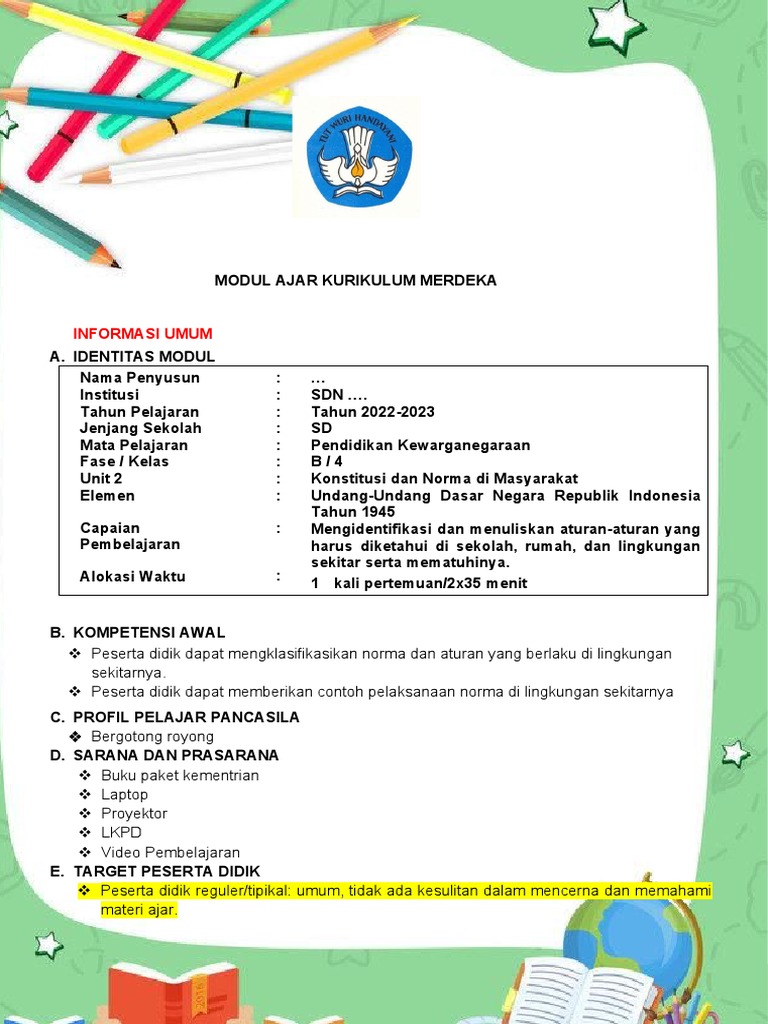 TUT WURI HANDAYANI

MODUL AJAR KURIKULUM MERDEKA

INFORMASI UMUM

A. IDENTITAS MODUL

| | | |
|---|---|---|
| Nama Penyusun | : | ... |
| Institusi | : | SDN .... |
| Tahun Pelajaran | : | Tahun 2022-2023 |
| Jenjang Sekolah | : | SD |
| Mata Pelajaran | : | Pendidikan Kewarganegaraan |
| Fase / Kelas | : | B / 4 |
| Unit 2 | : | Konstitusi dan Norma di Masyarakat |
| Elemen | : | Undang-Undang Dasar Negara Republik Indonesia Tahun 1945 |
| Capaian Pembelajaran | : | Mengidentifikasi dan menuliskan aturan-aturan yang harus diketahui di sekolah, rumah, dan lingkungan sekitar serta mematuhinya. |
| Alokasi Waktu | : | 1 kali pertemuan/2x35 menit |

B. KOMPETENSI AWAL

❖ Peserta didik dapat mengklasifikasikan norma dan aturan yang berlaku di lingkungan sekitarnya.

❖ Peserta didik dapat memberikan contoh pelaksanaan norma di lingkungan sekitarnya

C. PROFIL PELAJAR PANCASILA

❖ Bergotong royong

D. SARANA DAN PRASARANA

❖ Buku paket kementrian

❖ Laptop

❖ Proyektor

❖ LKPD

❖ Video Pembelajaran

E. TARGET PESERTA DIDIK

❖ Peserta didik reguler/tipikal: umum, tidak ada kesulitan dalam mencerna dan memahami materi ajar.